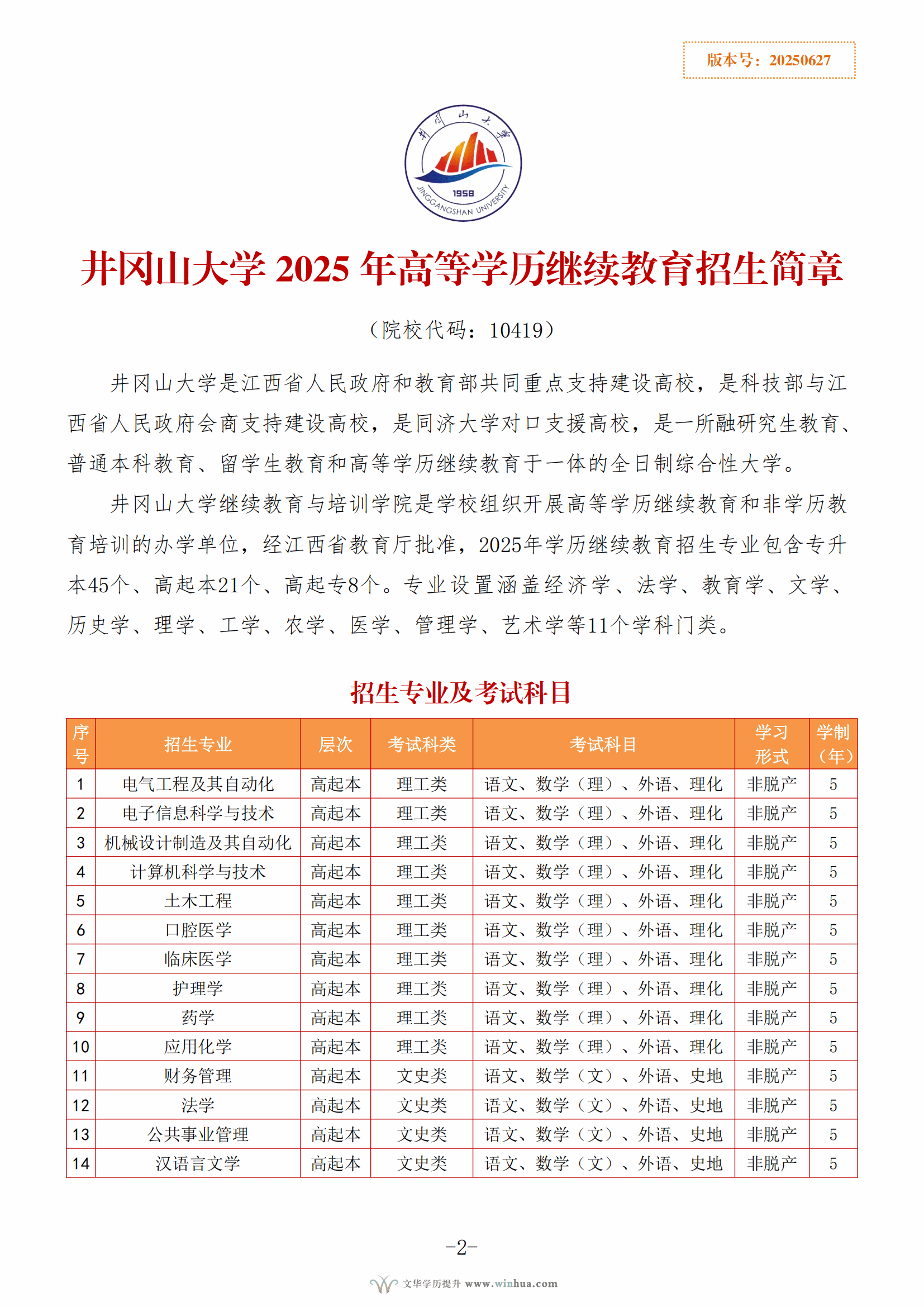 版本号：20250627

井冈山大学
1958
JINGGANGSHAN UNIVERSITY

井冈山大学 2025 年高等学历继续教育招生简章

（院校代码：10419）

井冈山大学是江西省人民政府和教育部共同重点支持建设高校，是科技部与江西省人民政府会商支持建设高校，是同济大学对口支援高校，是一所融研究生教育、普通本科教育、留学生教育和高等学历继续教育于一体的全日制综合性大学。

井冈山大学继续教育与培训学院是学校组织开展高等学历继续教育和非学历教育培训的办学单位，经江西省教育厅批准，2025年学历继续教育招生专业包含专升本45个、高起本21个、高起专8个。专业设置涵盖经济学、法学、教育学、文学、历史学、理学、工学、农学、医学、管理学、艺术学等11个学科门类。

招生专业及考试科目

| 序号 | 招生专业 | 层次 | 考试科类 | 考试科目 | 学习形式 | 学制（年） |
|---|---|---|---|---|---|---|
| 1 | 电气工程及其自动化 | 高起本 | 理工类 | 语文、数学（理）、外语、理化 | 非脱产 | 5 |
| 2 | 电子信息科学与技术 | 高起本 | 理工类 | 语文、数学（理）、外语、理化 | 非脱产 | 5 |
| 3 | 机械设计制造及其自动化 | 高起本 | 理工类 | 语文、数学（理）、外语、理化 | 非脱产 | 5 |
| 4 | 计算机科学与技术 | 高起本 | 理工类 | 语文、数学（理）、外语、理化 | 非脱产 | 5 |
| 5 | 土木工程 | 高起本 | 理工类 | 语文、数学（理）、外语、理化 | 非脱产 | 5 |
| 6 | 口腔医学 | 高起本 | 理工类 | 语文、数学（理）、外语、理化 | 非脱产 | 5 |
| 7 | 临床医学 | 高起本 | 理工类 | 语文、数学（理）、外语、理化 | 非脱产 | 5 |
| 8 | 护理学 | 高起本 | 理工类 | 语文、数学（理）、外语、理化 | 非脱产 | 5 |
| 9 | 药学 | 高起本 | 理工类 | 语文、数学（理）、外语、理化 | 非脱产 | 5 |
| 10 | 应用化学 | 高起本 | 理工类 | 语文、数学（理）、外语、理化 | 非脱产 | 5 |
| 11 | 财务管理 | 高起本 | 文史类 | 语文、数学（文）、外语、史地 | 非脱产 | 5 |
| 12 | 法学 | 高起本 | 文史类 | 语文、数学（文）、外语、史地 | 非脱产 | 5 |
| 13 | 公共事业管理 | 高起本 | 文史类 | 语文、数学（文）、外语、史地 | 非脱产 | 5 |
| 14 | 汉语言文学 | 高起本 | 文史类 | 语文、数学（文）、外语、史地 | 非脱产 | 5 |

-2-

文华学历提升 www.winhua.com